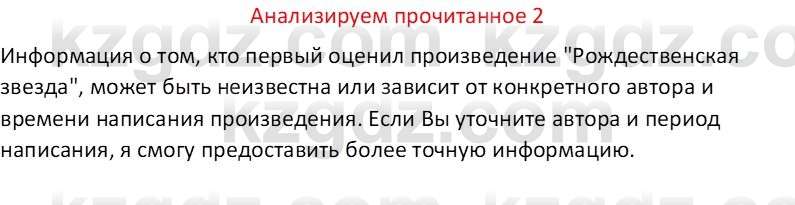 Анализируем прочитанное 2

kzgdz.com kzgdz.co

Информация о том, кто первый оценил произведение "Рождественская звезда", может быть неизвестна или зависит от конкретного автора и времени написания произведения. Если Вы уточните автора и период написания, я смогу предоставить более точную информацию.